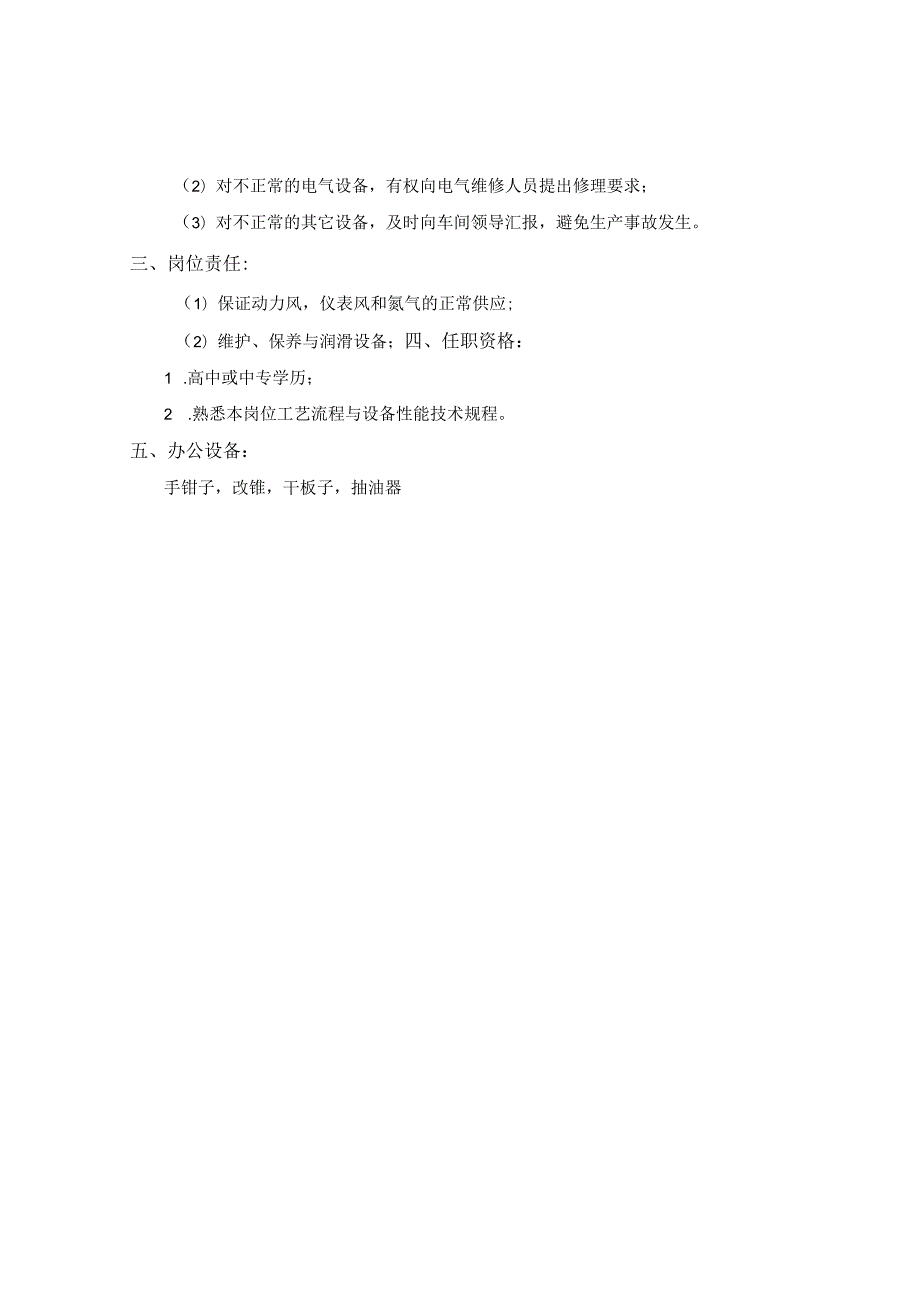 （2）对不正常的电气设备，有权向电气维修人员提出修理要求；

（3）对不正常的其它设备，及时向车间领导汇报，避免生产事故发生。

三、岗位责任：

（1）保证动力风，仪表风和氮气的正常供应；

（2）维护、保养与润滑设备；四、任职资格：

1 .高中或中专学历；

2 .熟悉本岗位工艺流程与设备性能技术规程。

五、办公设备：

手钳子，改锥，干板子，抽油器